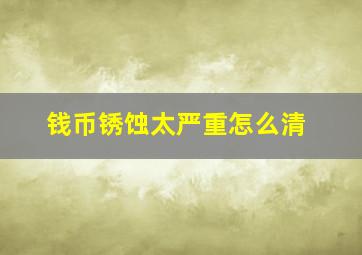 钱币锈蚀太严重怎么清